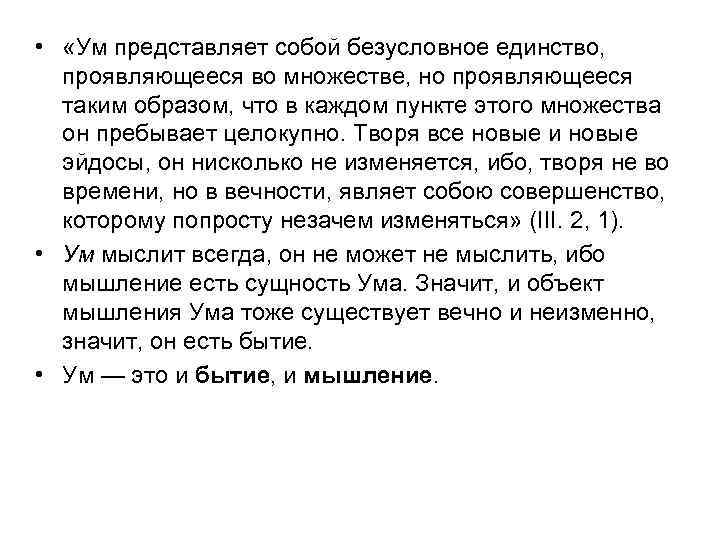 • «Ум представляет собой безусловное единство, проявляющееся во множестве, но проявляющееся таким образом, что в каждом пункте этого множества он пребывает целокупно. Творя все новые и новые эйдосы, он нисколько не изменяется, ибо, творя не во времени, но в вечности, являет собою совершенство, которому попросту незачем изменяться» (III. 2, 1).

• Ум мыслит всегда, он не может не мыслить, ибо мышление есть сущность Ума. Значит, и объект мышления Ума тоже существует вечно и неизменно, значит, он есть бытие.

• Ум — это и бытие, и мышление.